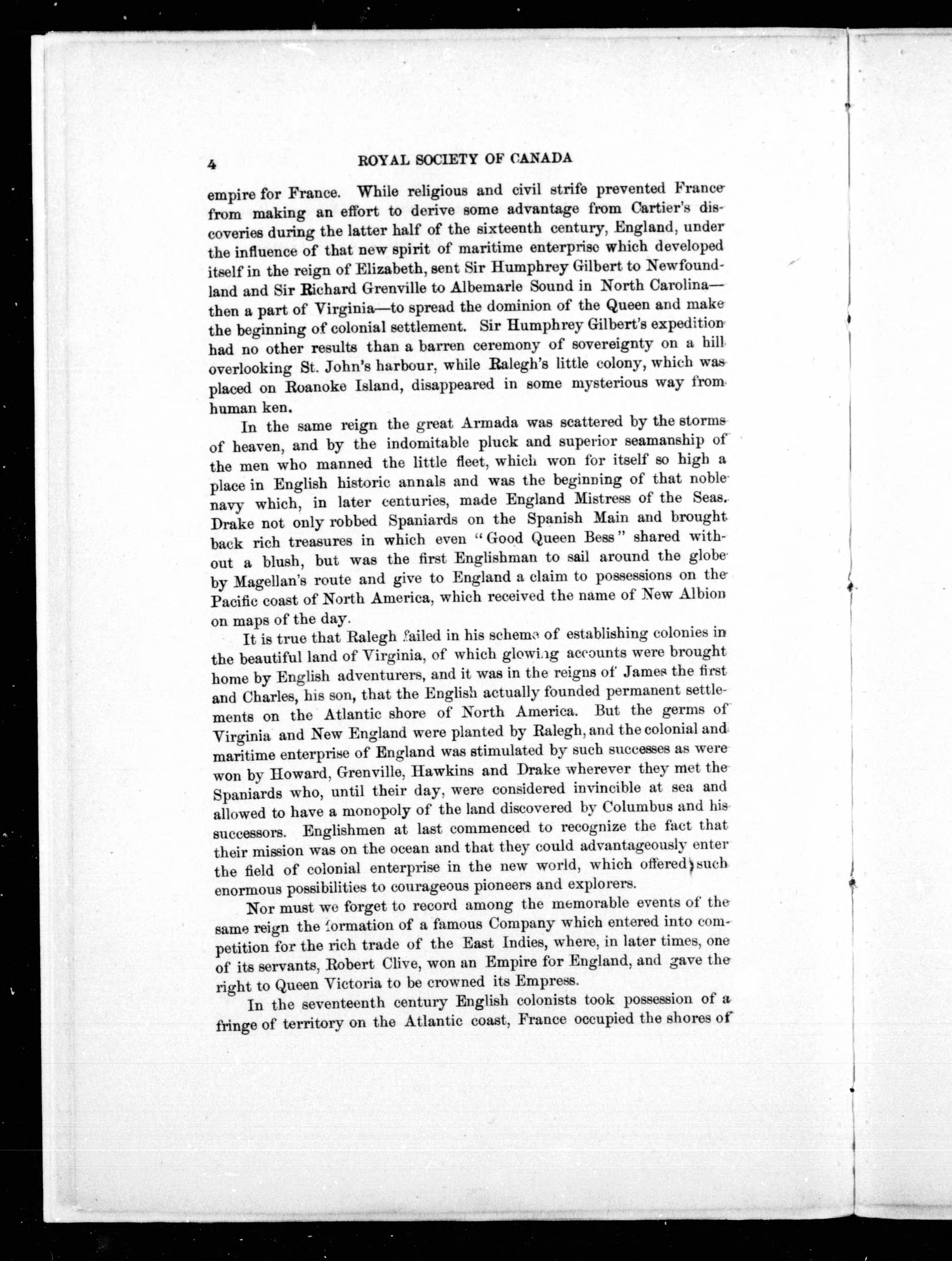 4 ROYAL SOCIETY OF CANADA

empire for France. While religious and civil strife prevented France from making an effort to derive some advantage from Cartier's discoveries during the latter half of the sixteenth century, England, under the influence of that new spirit of maritime enterprise which developed itself in the reign of Elizabeth, sent Sir Humphrey Gilbert to Newfoundland and Sir Richard Grenville to Albemarle Sound in North Carolina—then a part of Virginia—to spread the dominion of the Queen and make the beginning of colonial settlement. Sir Humphrey Gilbert's expedition had no other results than a barren ceremony of sovereignty on a hill overlooking St. John's harbour, while Ralegh's little colony, which was placed on Roanoke Island, disappeared in some mysterious way from human ken.

In the same reign the great Armada was scattered by the storms of heaven, and by the indomitable pluck and superior seamanship of the men who manned the little fleet, which won for itself so high a place in English historic annals and was the beginning of that noble navy which, in later centuries, made England Mistress of the Seas. Drake not only robbed Spaniards on the Spanish Main and brought back rich treasures in which even "Good Queen Bess" shared without a blush, but was the first Englishman to sail around the globe by Magellan's route and give to England a claim to possessions on the Pacific coast of North America, which received the name of New Albion on maps of the day.

It is true that Ralegh failed in his scheme of establishing colonies in the beautiful land of Virginia, of which glowing accounts were brought home by English adventurers, and it was in the reigns of James the first and Charles, his son, that the English actually founded permanent settlements on the Atlantic shore of North America. But the germs of Virginia and New England were planted by Ralegh, and the colonial and maritime enterprise of England was stimulated by such successes as were won by Howard, Grenville, Hawkins and Drake wherever they met the Spaniards who, until their day, were considered invincible at sea and allowed to have a monopoly of the land discovered by Columbus and his successors. Englishmen at last commenced to recognize the fact that their mission was on the ocean and that they could advantageously enter the field of colonial enterprise in the new world, which offered such enormous possibilities to courageous pioneers and explorers.

Nor must we forget to record among the memorable events of the same reign the formation of a famous Company which entered into competition for the rich trade of the East Indies, where, in later times, one of its servants, Robert Clive, won an Empire for England, and gave the right to Queen Victoria to be crowned its Empress.

In the seventeenth century English colonists took possession of a fringe of territory on the Atlantic coast, France occupied the shores of